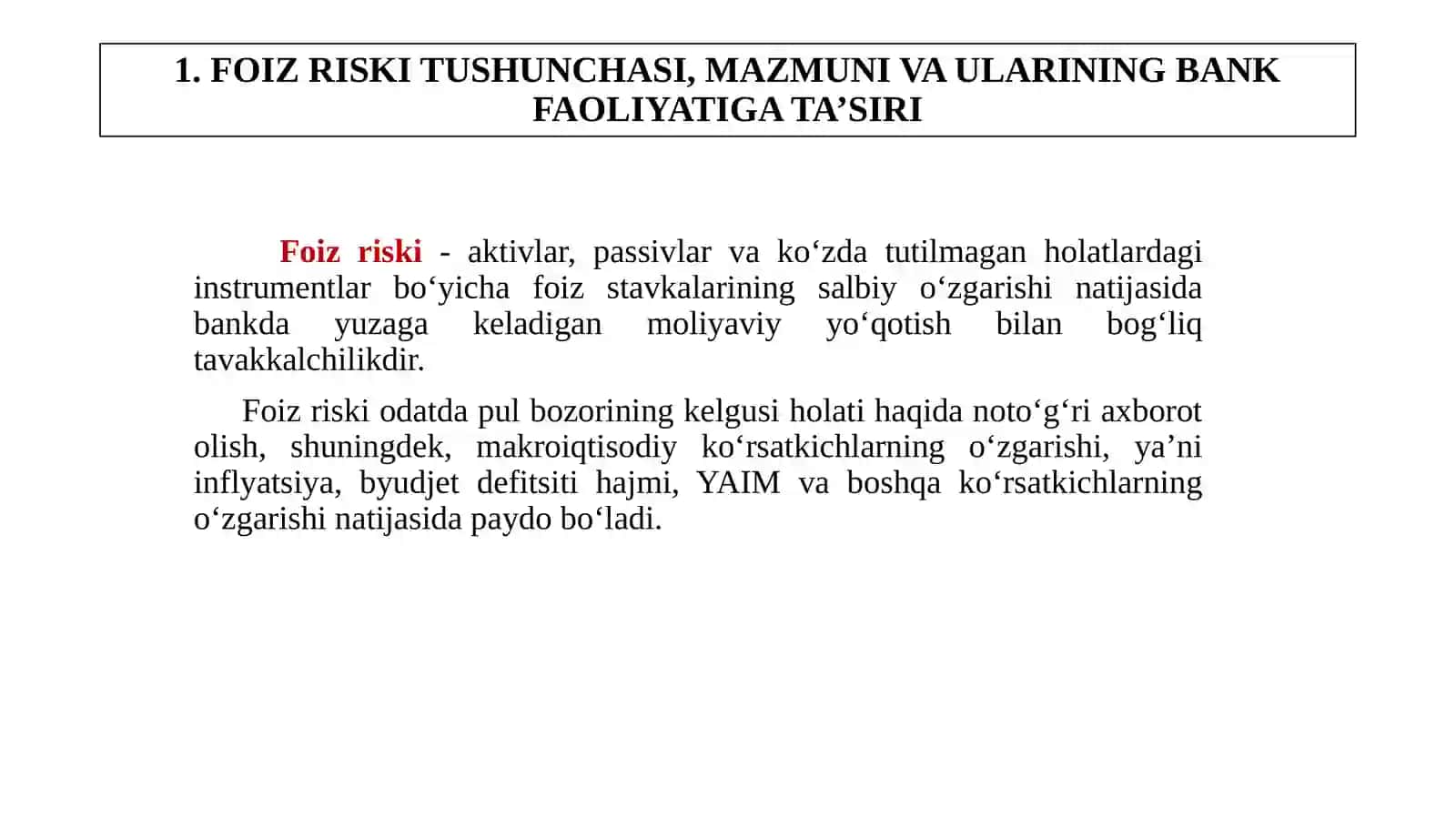 1. FOIZ RISKI TUSHUNCHASI, MAZMUNI VA ULARINING BANK FAOLIYATIGA TA’SIRI

Foiz riski - aktivlar, passivlar va ko‘zda tutilmagan holatlardagi instrumentlar bo‘yicha foiz stavkalarining salbiy o‘zgarishi natijasida bankda yuzaga keladigan moliyaviy yo‘qotish bilan bog‘liq tavakkalchilikdir.

Foiz riski odatda pul bozorining kelgusi holati haqida noto‘g‘ri axborot olish, shuningdek, makroiqtisodiy ko‘rsatkichlarning o‘zgarishi, ya’ni inflyatsiya, byudjet defitsiti hajmi, YAIM va boshqa ko‘rsatkichlarning o‘zgarishi natijasida paydo bo‘ladi.